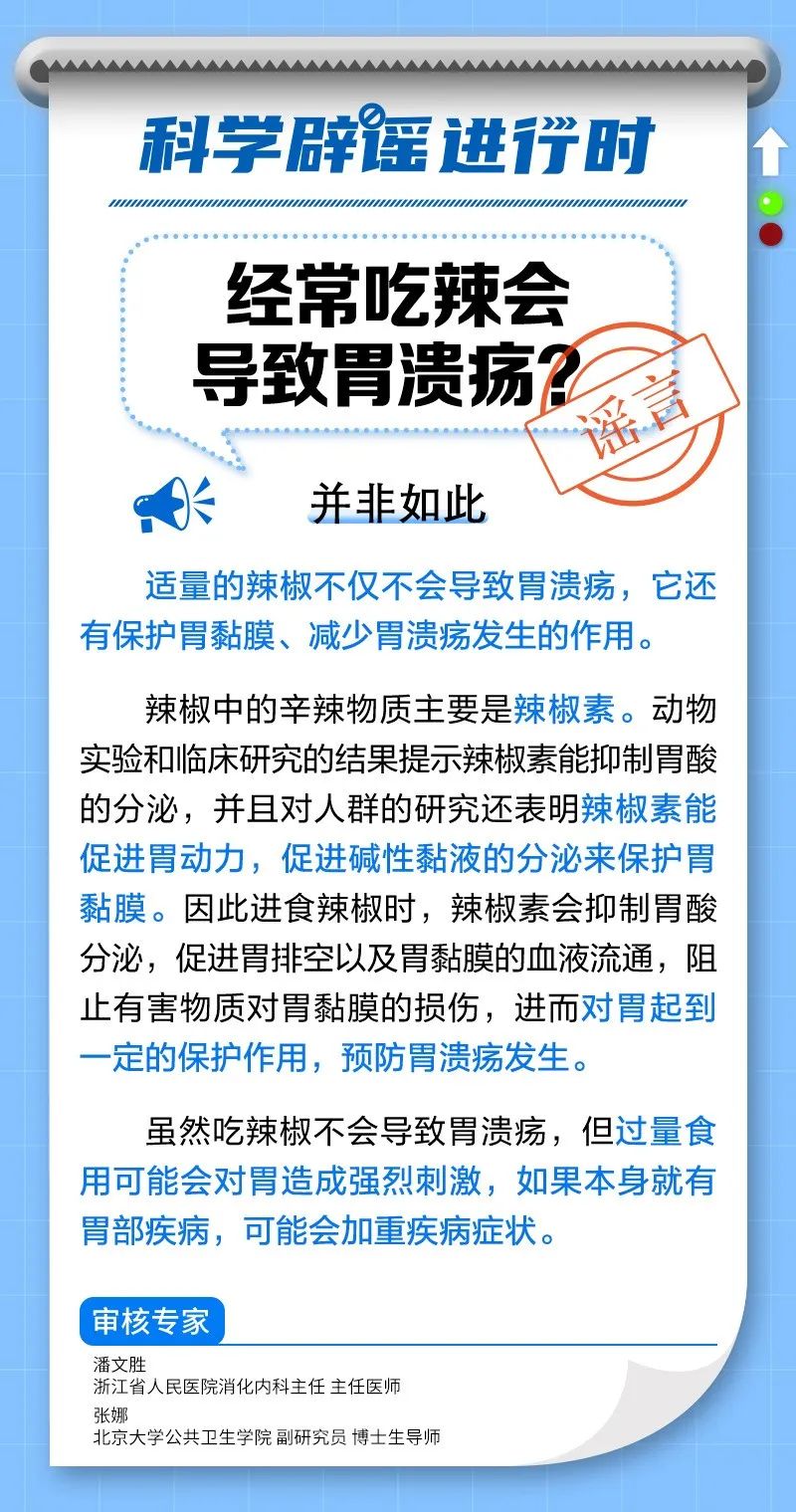 科学辟谣进行时

经常吃辣会导致胃溃疡？

谣言

并非如此

适量的辣椒不仅不会导致胃溃疡，它还有保护胃黏膜、减少胃溃疡发生的作用。

辣椒中的辛辣物质主要是辣椒素。动物实验和临床研究的结果提示辣椒素能抑制胃酸的分泌，并且对人群的研究还表明辣椒素能促进胃动力，促进碱性黏液的分泌来保护胃黏膜。因此进食辣椒时，辣椒素会抑制胃酸分泌，促进胃排空以及胃黏膜的血液流通，阻止有害物质对胃黏膜的损伤，进而对胃起到一定的保护作用，预防胃溃疡发生。

虽然吃辣椒不会导致胃溃疡，但过量食用可能会对胃造成强烈刺激，如果本身就有胃部疾病，可能会加重疾病症状。

审核专家

潘文胜
浙江省人民医院消化内科主任 主任医师
张娜
北京大学公共卫生学院 副研究员 博士生导师